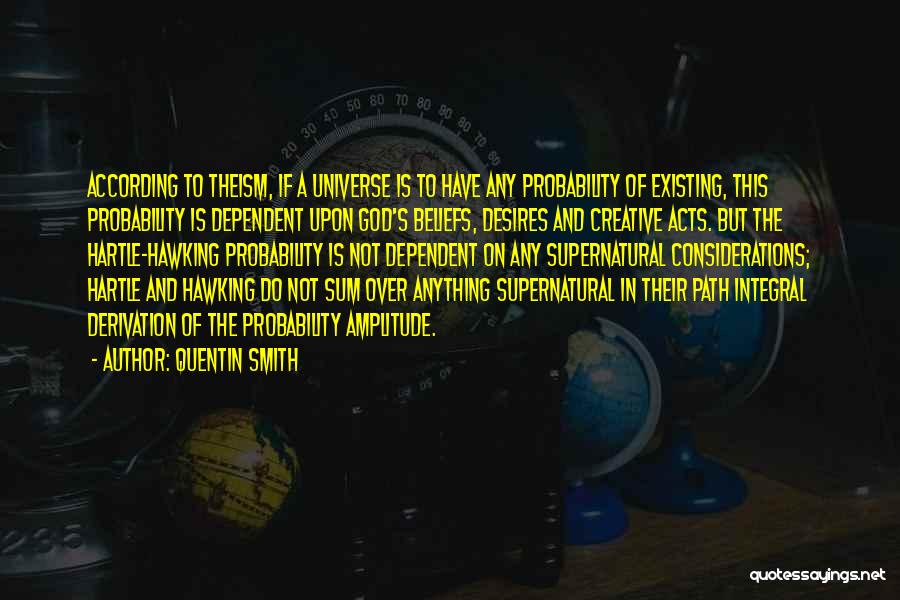 ACCORDING TO THEISM, IF A UNIVERSE IS TO HAVE ANY PROBABILITY OF EXISTING, THIS PROBABILITY IS DEPENDENT UPON GOD'S BELIEFS, DESIRES AND CREATIVE ACTS. BUT THE HARTLE-HAWKING PROBABILITY IS NOT DEPENDENT ON ANY SUPERNATURAL CONSIDERATIONS; HARTLE AND HAWKING DO NOT SUM OVER ANYTHING SUPERNATURAL IN THEIR PATH INTEGRAL DERIVATION OF THE PROBABILITY AMPLITUDE.

- AUTHOR: QUENTIN SMITH

quotessayings.net